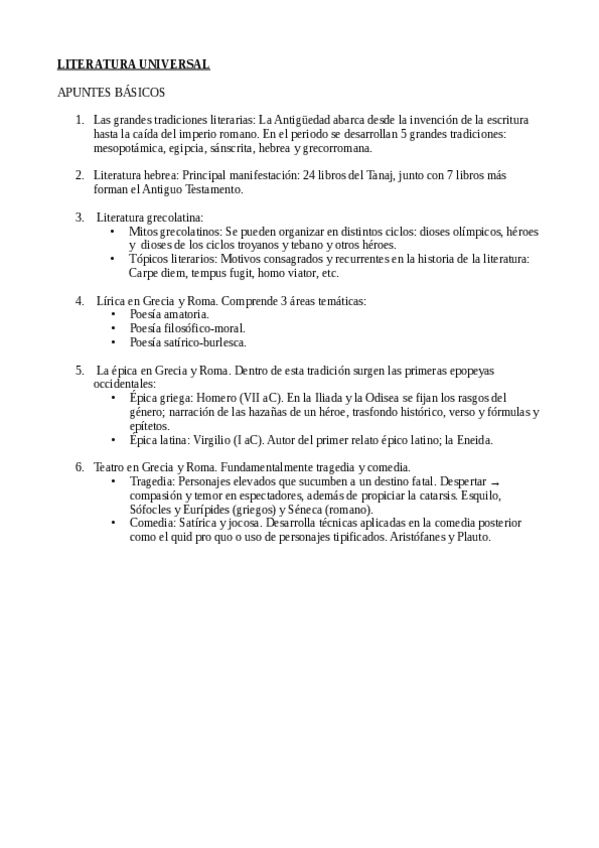 LITERATURA UNIVERSAL

APUNTES BÁSICOS

1. Las grandes tradiciones literarias: La Antigüedad abarca desde la invención de la escritura hasta la caída del imperio romano. En el periodo se desarrollan 5 grandes tradiciones: mesopotámica, egipcia, sánscrita, hebrea y grecorromana.

2. Literatura hebrea: Principal manifestación: 24 libros del Tanaj, junto con 7 libros más forman el Antiguo Testamento.

3. Literatura grecolatina:
• Mitos grecolatinos: Se pueden organizar en distintos ciclos: dioses olímpicos, héroes y dioses de los ciclos troyanos y tebano y otros héroes.
• Tópicos literarios: Motivos consagrados y recurrentes en la historia de la literatura: Carpe diem, tempus fugit, homo viator, etc.

4. Lírica en Grecia y Roma. Comprende 3 áreas temáticas:
• Poesía amatoria.
• Poesía filosófico-moral.
• Poesía satírico-burlesca.

5. La épica en Grecia y Roma. Dentro de esta tradición surgen las primeras epopeyas occidentales:
• Épica griega: Homero (VII aC). En la Iliada y la Odisea se fijan los rasgos del género; narración de las hazañas de un héroe, trasfondo histórico, verso y fórmulas y epítetos.
• Épica latina: Virgilio (I aC). Autor del primer relato épico latino; la Eneida.

6. Teatro en Grecia y Roma. Fundamentalmente tragedia y comedia.
• Tragedia: Personajes elevados que sucumben a un destino fatal. Despertar → compasión y temor en espectadores, además de propiciar la catarsis. Esquilo, Sófocles y Eurípides (griegos) y Séneca (romano).
• Comedia: Satírica y jocosa. Desarrolla técnicas aplicadas en la comedia posterior como el quid pro quo o uso de personajes tipificados. Aristófanes y Plauto.